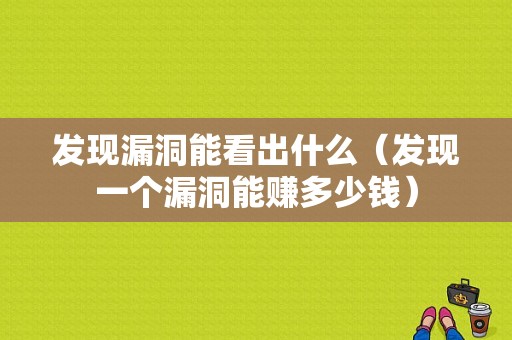 发现漏洞能看出什么（发现一个漏洞能赚多少钱）